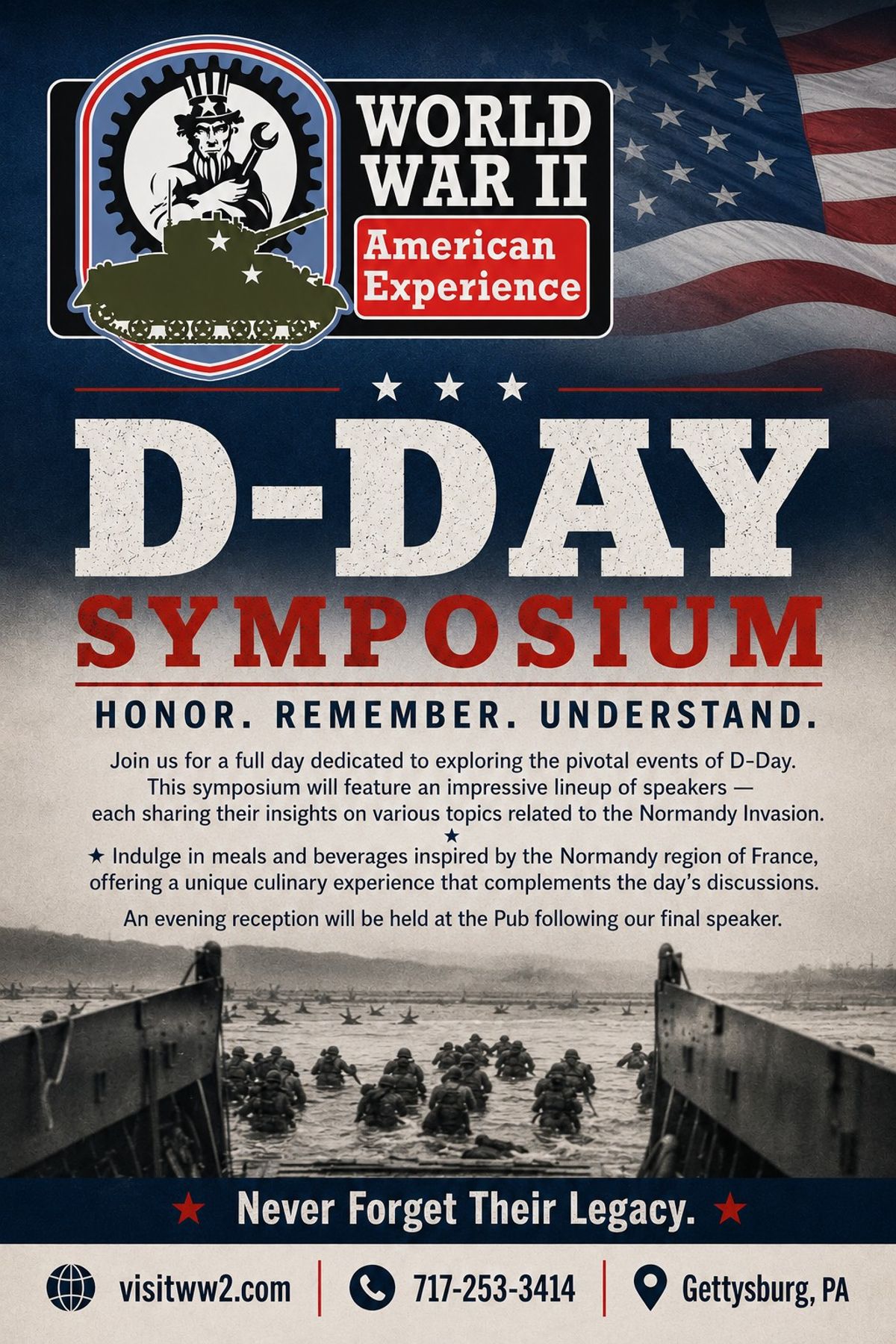 WORLD WAR II
American Experience

★ ★ ★

D-DAY
SYMPOSIUM

HONOR. REMEMBER. UNDERSTAND.

Join us for a full day dedicated to exploring the pivotal events of D-Day. This symposium will feature an impressive lineup of speakers — each sharing their insights on various topics related to the Normandy Invasion.

★

★ Indulge in meals and beverages inspired by the Normandy region of France, offering a unique culinary experience that complements the day's discussions.

An evening reception will be held at the Pub following our final speaker.

★ Never Forget Their Legacy. ★

visitww2.com | 717-253-3414 | Gettysburg, PA